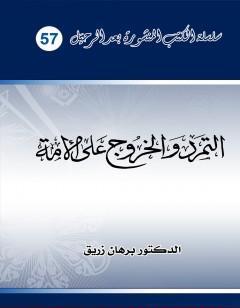 سلسلة الكتب المنشورة بعد الرحيل 57

التمرد والخروج على الأمة

الدكتور برهان زريق